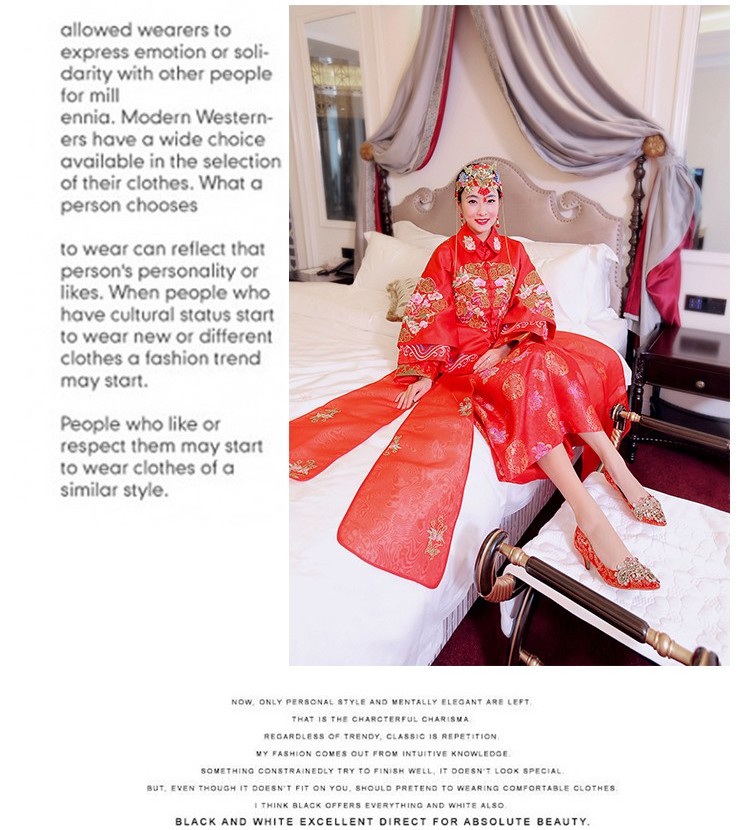 allowed wearers to express emotion or solidarity with other people for mill ennia. Modern Westerners have a wide choice available in the selection of their clothes. What a person chooses

to wear can reflect that person's personality or likes. When people who have cultural status start to wear new or different clothes a fashion trend may start.

People who like or respect them may start to wear clothes of a similar style.

NOW, ONLY PERSONAL STYLE AND MENTALLY ELEGANT ARE LEFT.
THAT IS THE CHARCTERFUL CHARISMA.
REGARDLESS OF TRENDY, CLASSIC IS REPETITION.
MY FASHION COMES OUT FROM INTUITIVE KNOWLEDGE.
SOMETHING CONSTRAINEDLY TRY TO FINISH WELL, IT DOESN'T LOOK SPECIAL.
BUT, EVEN THOUGH IT DOESN'T FIT ON YOU, SHOULD PRETEND TO WEARING COMFORTABLE CLOTHES.
I THINK BLACK OFFERS EVERYTHING AND WHITE ALSO.
BLACK AND WHITE EXCELLENT DIRECT FOR ABSOLUTE BEAUTY.